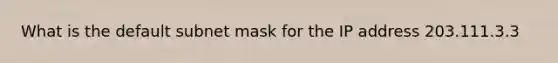 What is the default subnet mask for the IP address 203.111.3.3